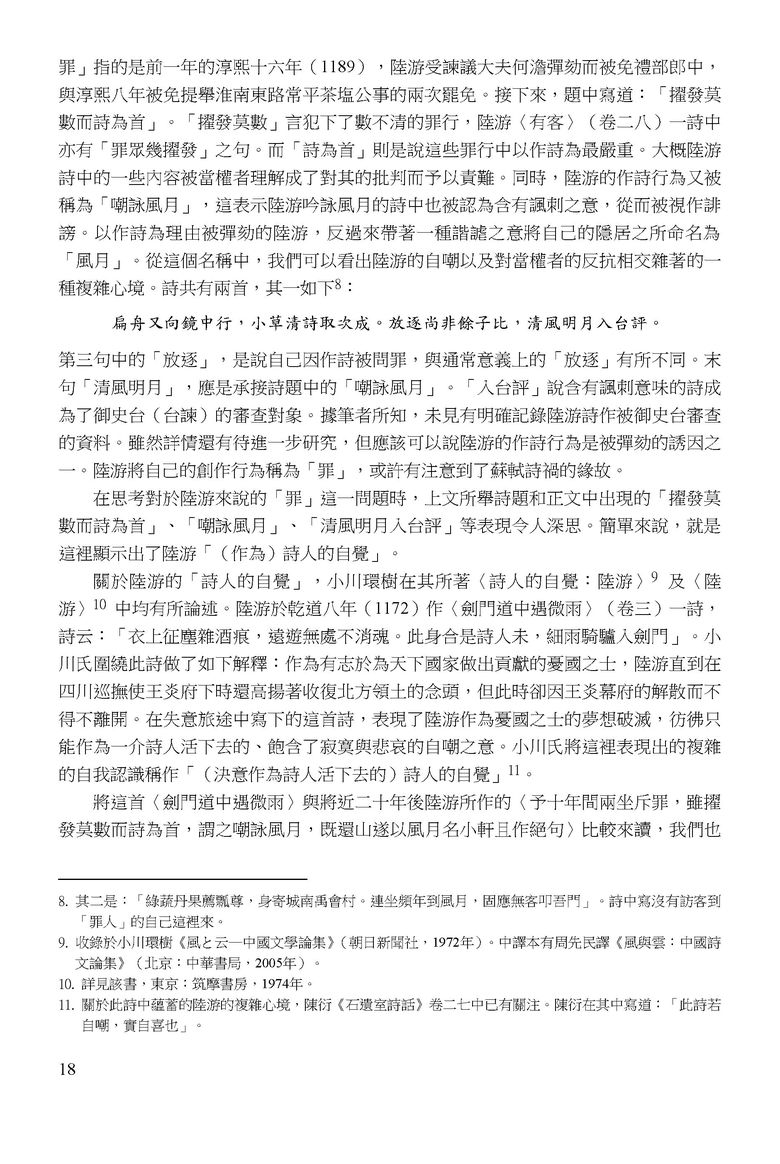 罪」指的是前一年的淳熙十六年（1189），陸游受諫議大夫何澹彈劾而被免禮部郎中，與淳熙八年被免提舉淮南東路常平茶塩公事的兩次罷免。接下來，題中寫道：「擢發莫數而詩為首」。「擢發莫數」言犯下了數不清的罪行，陸游〈有客〉（卷二八）一詩中亦有「罪眾幾擢發」之句。而「詩為首」則是說這些罪行中以作詩為最嚴重。大概陸游詩中的一些內容被當權者理解成了對其的批判而予以責難。同時，陸游的作詩行為又被稱為「嘲詠風月」，這表示陸游吟詠風月的詩中也被認為含有諷刺之意，從而被視作誹謗。以作詩為理由被彈劾的陸游，反過來帶著一種諧謔之意將自己的隱居之所命名為「風月」。從這個名稱中，我們可以看出陸游的自嘲以及對當權者的反抗相交雜著的一種複雜心境。詩共有兩首，其一如下$^{8}$：

扁舟又向鏡中行，小草清詩取次成。放逐尚非餘子比，清風明月入台評。

第三句中的「放逐」，是說自己因作詩被問罪，與通常意義上的「放逐」有所不同。末句「清風明月」，應是承接詩題中的「嘲詠風月」。「入台評」說含有諷刺意味的詩成為了御史台（台諫）的審查對象。據筆者所知，未見有明確記錄陸游詩作被御史台審查的資料。雖然詳情還有待進一步研究，但應該可以說陸游的作詩行為是被彈劾的誘因之一。陸游將自己的創作行為稱為「罪」，或許有注意到了蘇軾詩禍的緣故。

在思考對於陸游來說的「罪」這一問題時，上文所舉詩題和正文中出現的「擢發莫數而詩為首」、「嘲詠風月」、「清風明月入台評」等表現令人深思。簡單來說，就是這裡顯示出了陸游「（作為）詩人的自覺」。

關於陸游的「詩人的自覺」，小川環樹在其所著〈詩人的自覺：陸游〉$^{9}$ 及〈陸游〉$^{10}$ 中均有所論述。陸游於乾道八年（1172）作〈劍門道中遇微雨〉（卷三）一詩，詩云：「衣上征塵雜酒痕，遠遊無處不消魂。此身合是詩人未，細雨騎驢入劍門」。小川氏圍繞此詩做了如下解釋：作為有志於為天下國家做出貢獻的憂國之士，陸游直到在四川巡撫使王炎府下時還高揚著收復北方領土的念頭，但此時卻因王炎幕府的解散而不得不離開。在失意旅途中寫下的這首詩，表現了陸游作為憂國之士的夢想破滅，彷彿只能作為一介詩人活下去的、飽含了寂寞與悲哀的自嘲之意。小川氏將這裡表現出的複雜的自我認識稱作「（決意作為詩人活下去的）詩人的自覺」$^{11}$。

將這首〈劍門道中遇微雨〉與將近二十年後陸游所作的〈予十年間兩坐斥罪，雖擢發莫數而詩為首，謂之嘲詠風月，既還山遂以風月名小軒且作絕句〉比較來讀，我們也

8. 其二是：「綠蔬丹果薦瓢尊，身寄城南禹會村。連坐頻年到風月，固應無客叩吾門」。詩中寫沒有訪客到「罪人」的自己這裡來。
9. 收錄於小川環樹《風と云—中國文學論集》（朝日新聞社，1972年）。中譯本有周先民譯《風與雲：中國詩文論集》（北京：中華書局，2005年）。
10. 詳見該書，東京：筑摩書房，1974年。
11. 關於此詩中蘊蓄的陸游的複雜心境，陳衍《石遺室詩話》卷二七中已有關注。陳衍在其中寫道：「此詩若自嘲，實自喜也」。

18